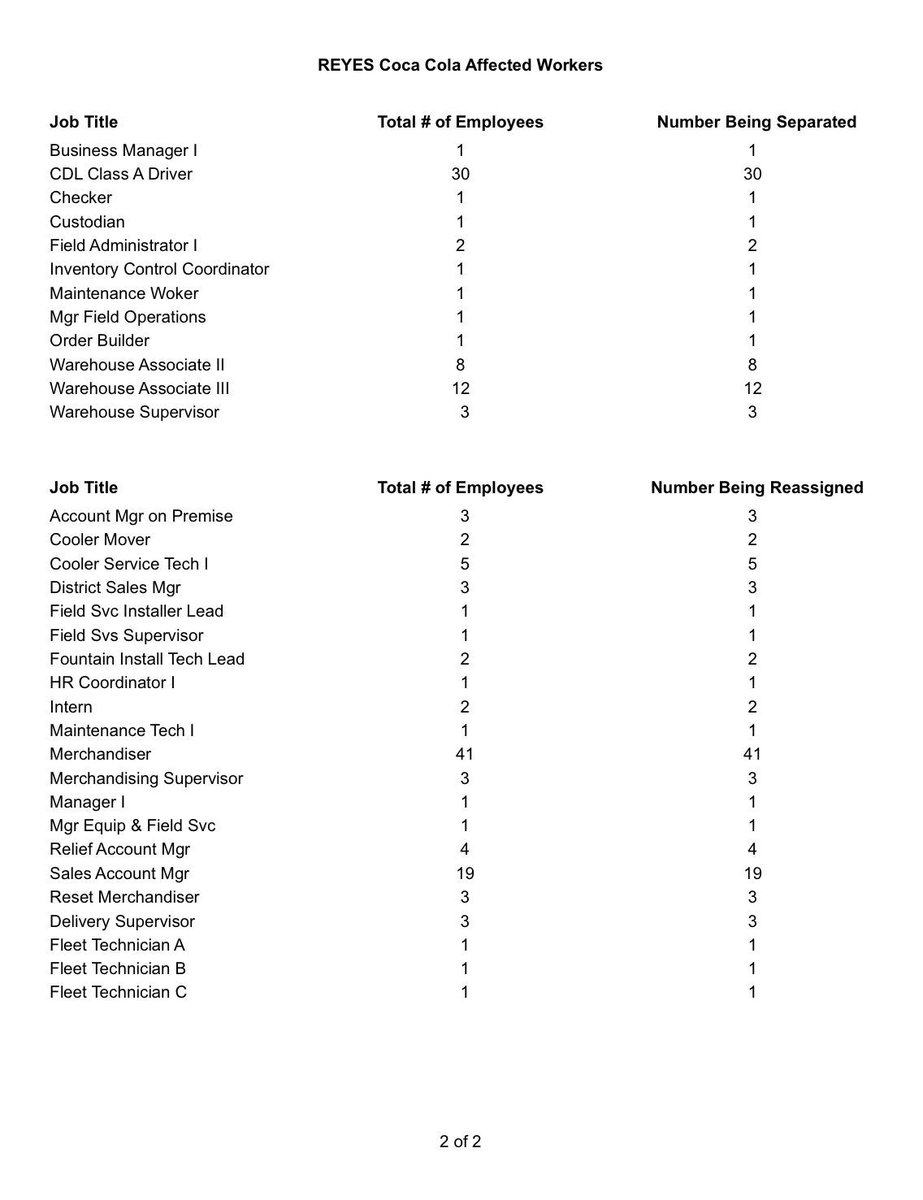 REYES Coca Cola Affected Workers

| Job Title | Total # of Employees | Number Being Separated |
|---|---|---|
| Business Manager I | 1 | 1 |
| CDL Class A Driver | 30 | 30 |
| Checker | 1 | 1 |
| Custodian | 1 | 1 |
| Field Administrator I | 2 | 2 |
| Inventory Control Coordinator | 1 | 1 |
| Maintenance Woker | 1 | 1 |
| Mgr Field Operations | 1 | 1 |
| Order Builder | 1 | 1 |
| Warehouse Associate II | 8 | 8 |
| Warehouse Associate III | 12 | 12 |
| Warehouse Supervisor | 3 | 3 |

| Job Title | Total # of Employees | Number Being Reassigned |
|---|---|---|
| Account Mgr on Premise | 3 | 3 |
| Cooler Mover | 2 | 2 |
| Cooler Service Tech I | 5 | 5 |
| District Sales Mgr | 3 | 3 |
| Field Svc Installer Lead | 1 | 1 |
| Field Svs Supervisor | 1 | 1 |
| Fountain Install Tech Lead | 2 | 2 |
| HR Coordinator I | 1 | 1 |
| Intern | 2 | 2 |
| Maintenance Tech I | 1 | 1 |
| Merchandiser | 41 | 41 |
| Merchandising Supervisor | 3 | 3 |
| Manager I | 1 | 1 |
| Mgr Equip & Field Svc | 1 | 1 |
| Relief Account Mgr | 4 | 4 |
| Sales Account Mgr | 19 | 19 |
| Reset Merchandiser | 3 | 3 |
| Delivery Supervisor | 3 | 3 |
| Fleet Technician A | 1 | 1 |
| Fleet Technician B | 1 | 1 |
| Fleet Technician C | 1 | 1 |

2 of 2